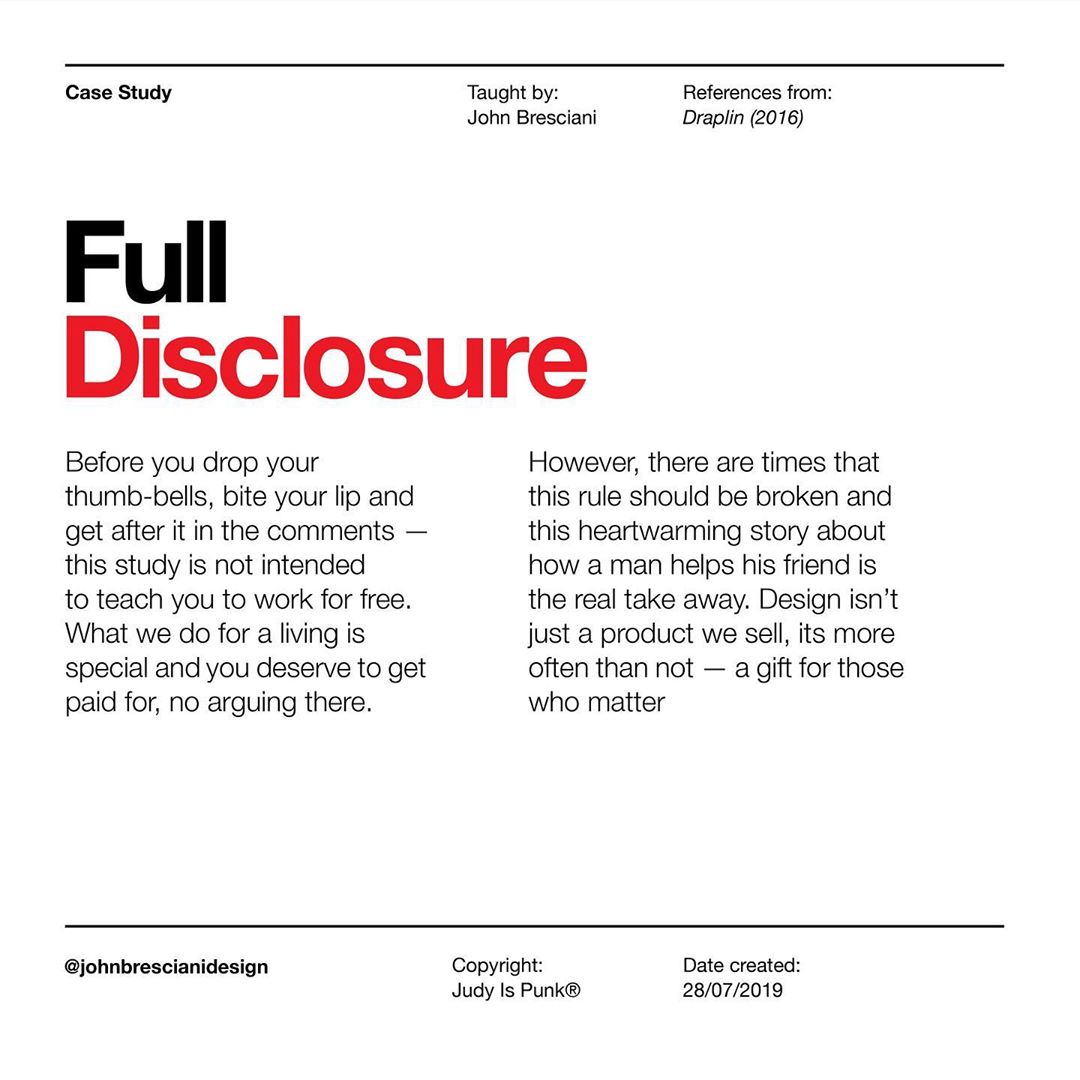 Case Study

Taught by:
John Bresciani

References from:
Draplin (2016)

Full
Disclosure

Before you drop your thumb-bells, bite your lip and get after it in the comments — this study is not intended to teach you to work for free. What we do for a living is special and you deserve to get paid for, no arguing there.

However, there are times that this rule should be broken and this heartwarming story about how a man helps his friend is the real take away. Design isn't just a product we sell, its more often than not — a gift for those who matter

@johnbrescianidesign

Copyright:
Judy Is Punk®

Date created:
28/07/2019